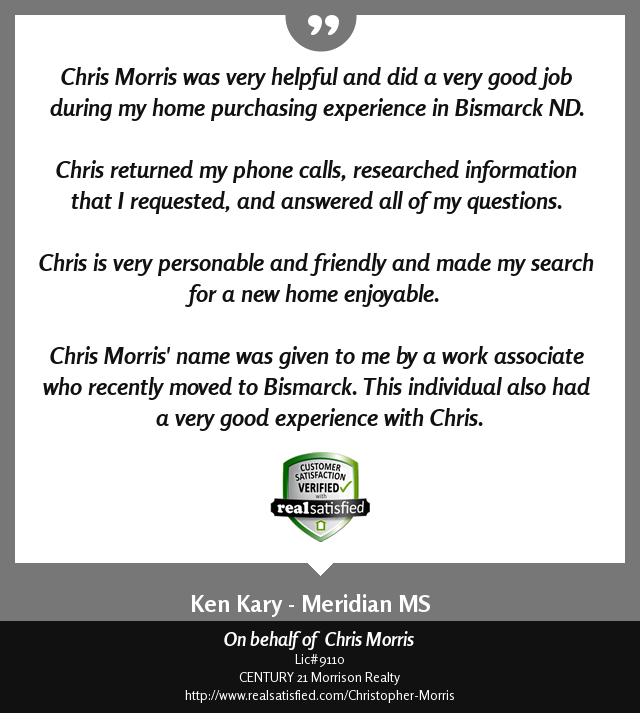 Chris Morris was very helpful and did a very good job during my home purchasing experience in Bismarck ND.

Chris returned my phone calls, researched information that I requested, and answered all of my questions.

Chris is very personable and friendly and made my search for a new home enjoyable.

Chris Morris' name was given to me by a work associate who recently moved to Bismarck. This individual also had a very good experience with Chris.

CUSTOMER SATISFACTION VERIFIED with realsatisfied

Ken Kary - Meridian MS

On behalf of Chris Morris
Lic#9110
CENTURY 21 Morrison Realty
http://www.realsatisfied.com/Christopher-Morris